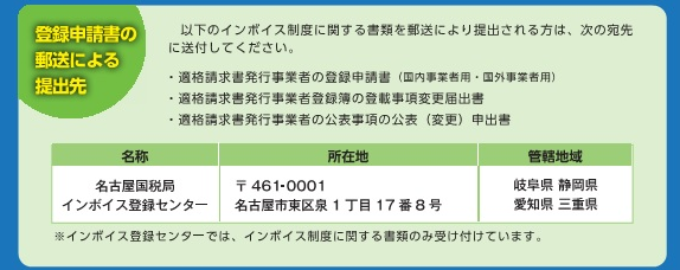 登録申請書の郵送による提出先

以下のインボイス制度に関する書類を郵送により提出される方は、次の宛先に送付してください。

・適格請求書発行事業者の登録申請書（国内事業者用・国外事業者用）
・適格請求書発行事業者登録簿の登載事項変更届出書
・適格請求書発行事業者の公表事項の公表（変更）申出書

| 名称 | 所在地 | 管轄地域 |
|---|---|---|
| 名古屋国税局 インボイス登録センター | 〒461-0001 名古屋市東区泉１丁目17番８号 | 岐阜県 静岡県 愛知県 三重県 |

※インボイス登録センターでは、インボイス制度に関する書類のみ受け付けています。